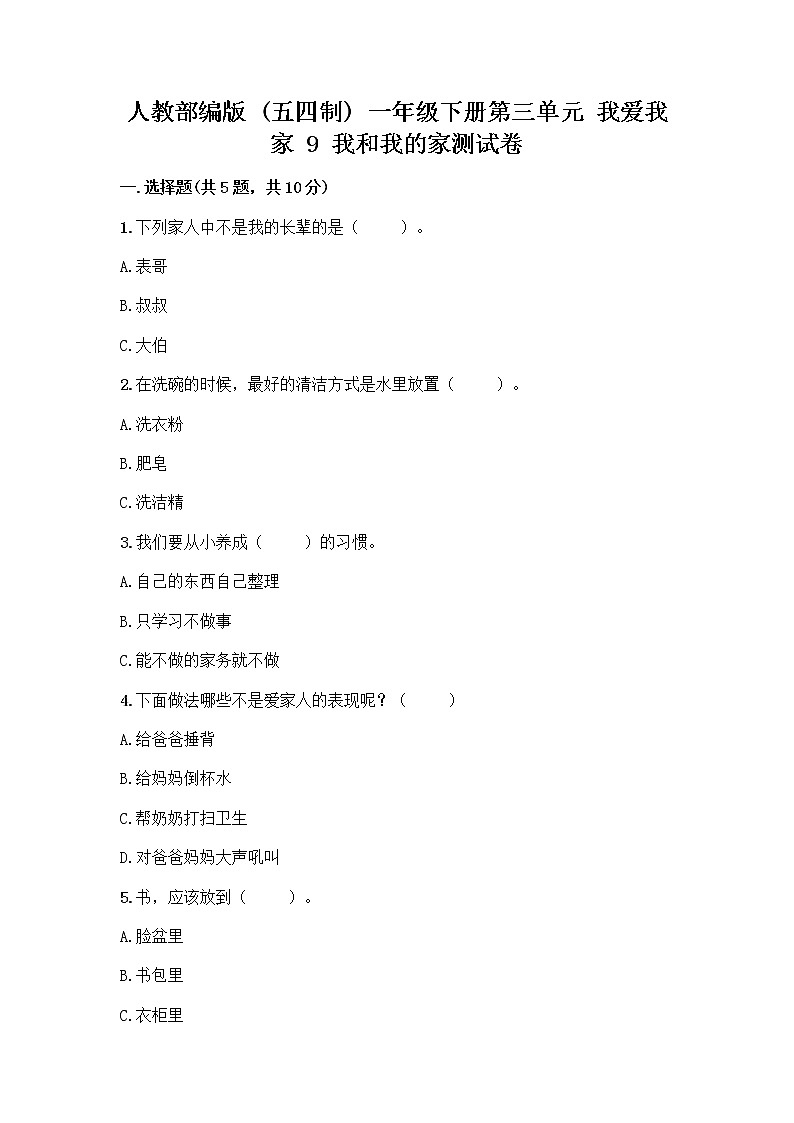 人教部编版（五四制）一年级下册第三单元 我爱我家 9 我和我的家测试卷

一.选择题(共5题，共10分)

1.下列家人中不是我的长辈的是（　　）。

A.表哥

B.叔叔

C.大伯

2.在洗碗的时候，最好的清洁方式是水里放置（　　）。

A.洗衣粉

B.肥皂

C.洗洁精

3.我们要从小养成（　　）的习惯。

A.自己的东西自己整理

B.只学习不做事

C.能不做的家务就不做

4.下面做法哪些不是爱家人的表现呢？（　　）

A.给爸爸捶背

B.给妈妈倒杯水

C.帮奶奶打扫卫生

D.对爸爸妈妈大声吼叫

5.书，应该放到（　　）。

A.脸盆里

B.书包里

C.衣柜里